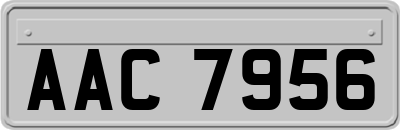 AAC 7956